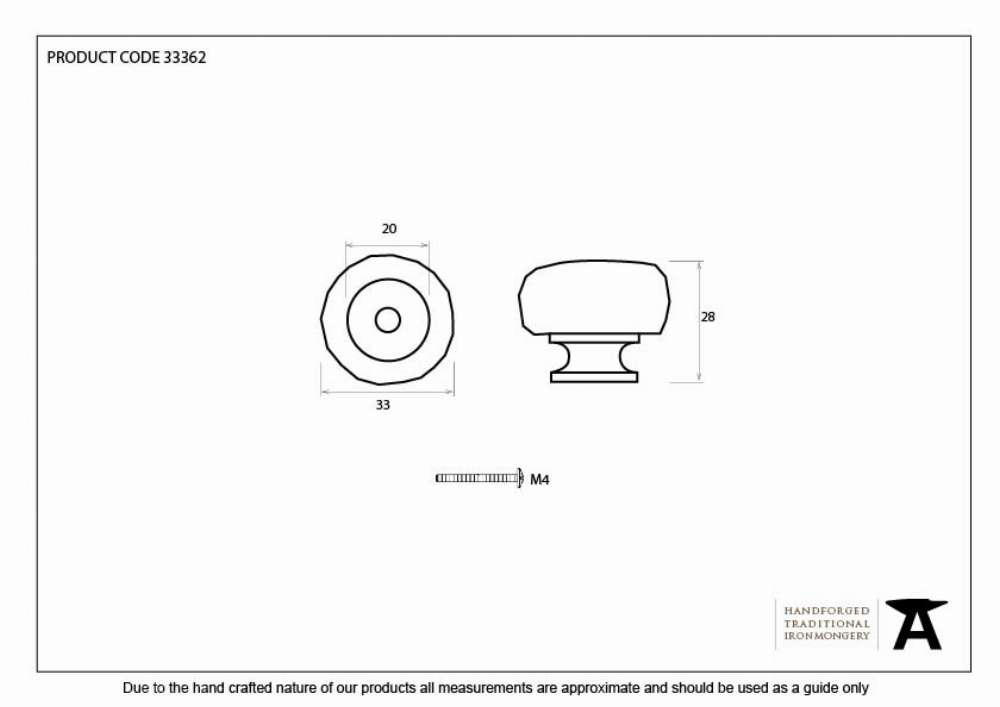 PRODUCT CODE 33362

20

33

28

M4

HANDFORGED
TRADITIONAL
IRONMONGERY

Due to the hand crafted nature of our products all measurements are approximate and should be used as a guide only